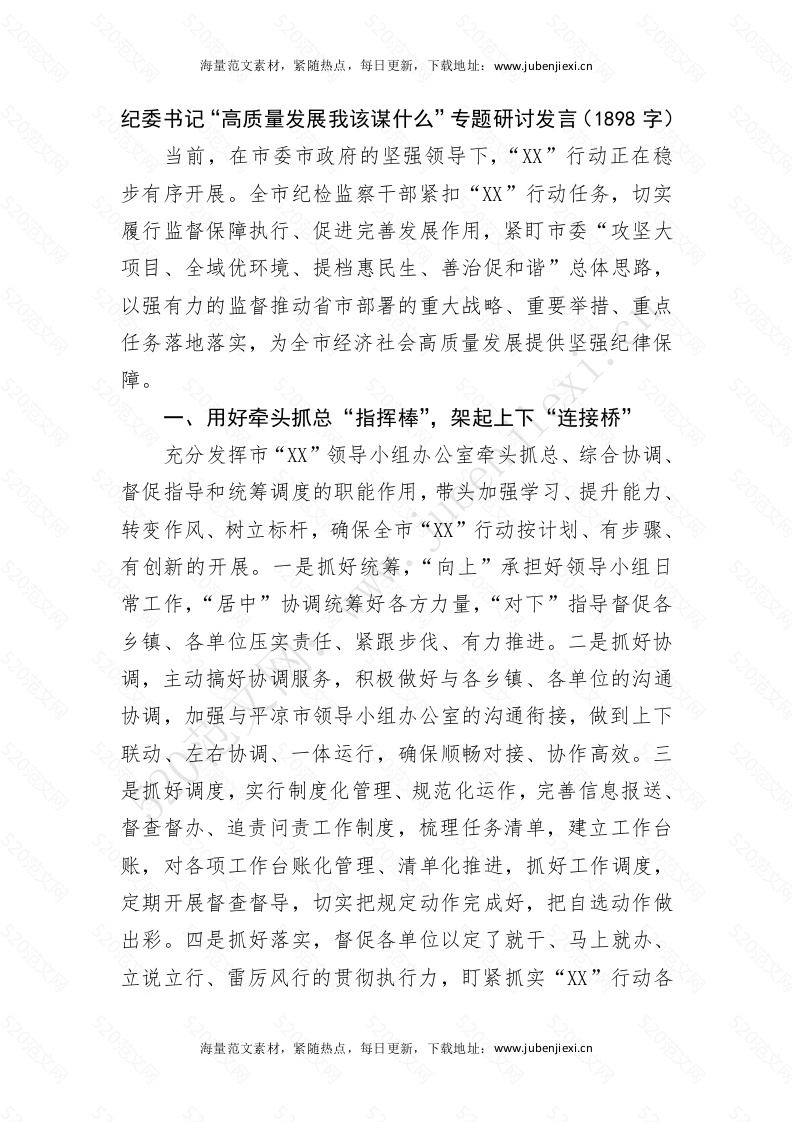 海量范文素材，紧随热点，每日更新，下载地址：www.jubenjiexi.cn

纪委书记“高质量发展我该谋什么”专题研讨发言（1898 字）

当前，在市委市政府的坚强领导下，“XX”行动正在稳步有序开展。全市纪检监察干部紧扣“XX”行动任务，切实履行监督保障执行、促进完善发展作用，紧盯市委“攻坚大项目、全域优环境、提档惠民生、善治促和谐”总体思路，以强有力的监督推动省市部署的重大战略、重要举措、重点任务落地落实，为全市经济社会高质量发展提供坚强纪律保障。

一、用好牵头抓总“指挥棒”，架起上下“连接桥”

充分发挥市“XX”领导小组办公室牵头抓总、综合协调、督促指导和统筹调度的职能作用，带头加强学习、提升能力、转变作风、树立标杆，确保全市“XX”行动按计划、有步骤、有创新的开展。一是抓好统筹，“向上”承担好领导小组日常工作，“居中”协调统筹好各方力量，“对下”指导督促各乡镇、各单位压实责任、紧跟步伐、有力推进。二是抓好协调，主动搞好协调服务，积极做好与各乡镇、各单位的沟通协调，加强与平凉市领导小组办公室的沟通衔接，做到上下联动、左右协调、一体运行，确保顺畅对接、协作高效。三是抓好调度，实行制度化管理、规范化运作，完善信息报送、督查督办、追责问责工作制度，梳理任务清单，建立工作台账，对各项工作台账化管理、清单化推进，抓好工作调度，定期开展督查督导，切实把规定动作完成好，把自选动作做出彩。四是抓好落实，督促各单位以定了就干、马上就办、立说立行、雷厉风行的贯彻执行力，盯紧抓实“XX”行动各

海量范文素材，紧随热点，每日更新，下载地址：www.jubenjiexi.cn